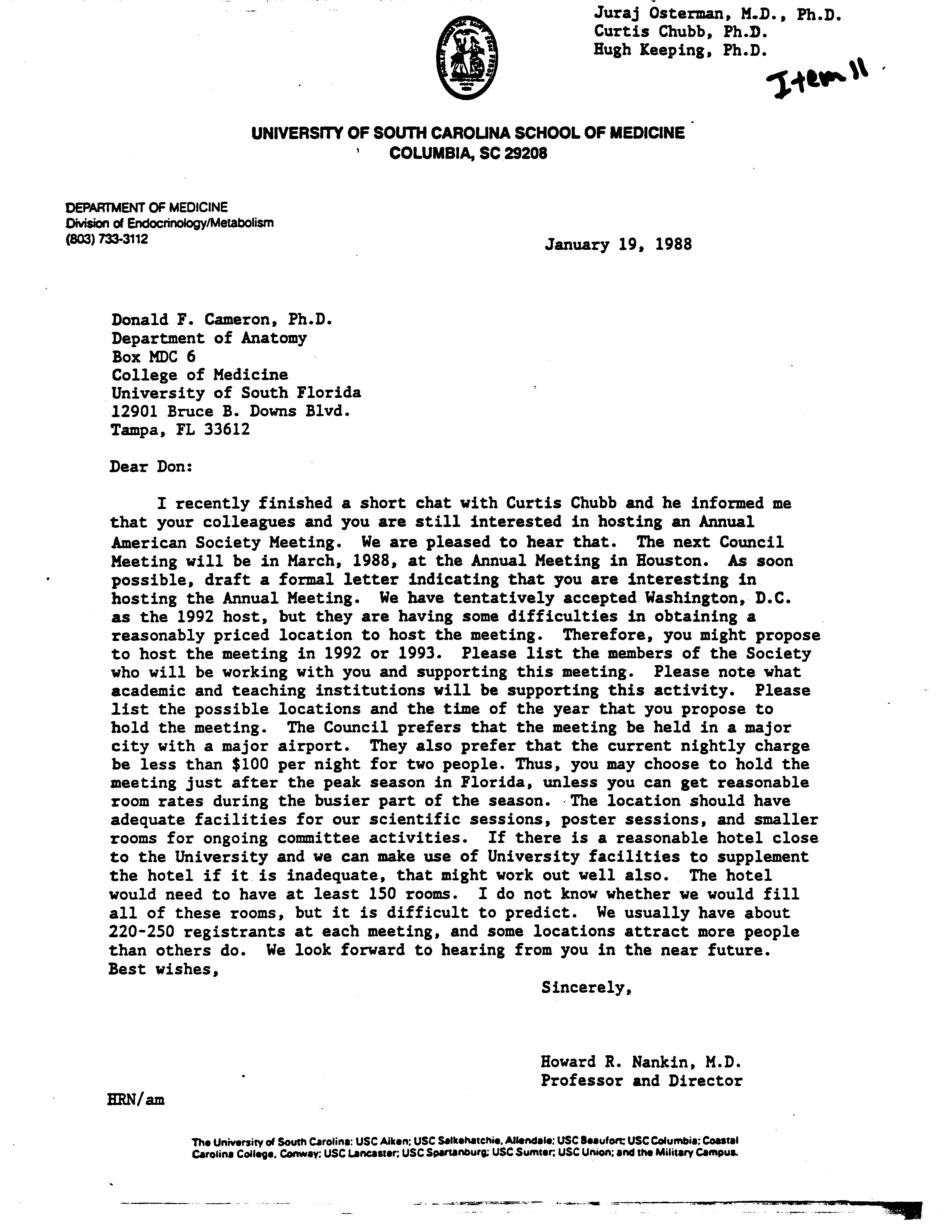 Juraj Osterman, M.D., Ph.D.
Curtis Chubb, Ph.D.
Hugh Keeping, Ph.D.

Item 11

UNIVERSITY OF SOUTH CAROLINA SCHOOL OF MEDICINE
COLUMBIA, SC 29208

DEPARTMENT OF MEDICINE
Division of Endocrinology/Metabolism
(803) 733-3112

January 19, 1988

Donald F. Cameron, Ph.D.
Department of Anatomy
Box MDC 6
College of Medicine
University of South Florida
12901 Bruce B. Downs Blvd.
Tampa, FL 33612

Dear Don:

I recently finished a short chat with Curtis Chubb and he informed me that your colleagues and you are still interested in hosting an Annual American Society Meeting. We are pleased to hear that. The next Council Meeting will be in March, 1988, at the Annual Meeting in Houston. As soon possible, draft a formal letter indicating that you are interesting in hosting the Annual Meeting. We have tentatively accepted Washington, D.C. as the 1992 host, but they are having some difficulties in obtaining a reasonably priced location to host the meeting. Therefore, you might propose to host the meeting in 1992 or 1993. Please list the members of the Society who will be working with you and supporting this meeting. Please note what academic and teaching institutions will be supporting this activity. Please list the possible locations and the time of the year that you propose to hold the meeting. The Council prefers that the meeting be held in a major city with a major airport. They also prefer that the current nightly charge be less than $100 per night for two people. Thus, you may choose to hold the meeting just after the peak season in Florida, unless you can get reasonable room rates during the busier part of the season. The location should have adequate facilities for our scientific sessions, poster sessions, and smaller rooms for ongoing committee activities. If there is a reasonable hotel close to the University and we can make use of University facilities to supplement the hotel if it is inadequate, that might work out well also. The hotel would need to have at least 150 rooms. I do not know whether we would fill all of these rooms, but it is difficult to predict. We usually have about 220-250 registrants at each meeting, and some locations attract more people than others do. We look forward to hearing from you in the near future.
Best wishes,

Sincerely,

Howard R. Nankin, M.D.
Professor and Director

HRN/am

The University of South Carolina: USC Aiken; USC Salkehatchie, Allendale; USC Beaufort; USC Columbia; Coastal Carolina College, Conway; USC Lancaster; USC Spartanburg; USC Sumter; USC Union; and the Military Campus.